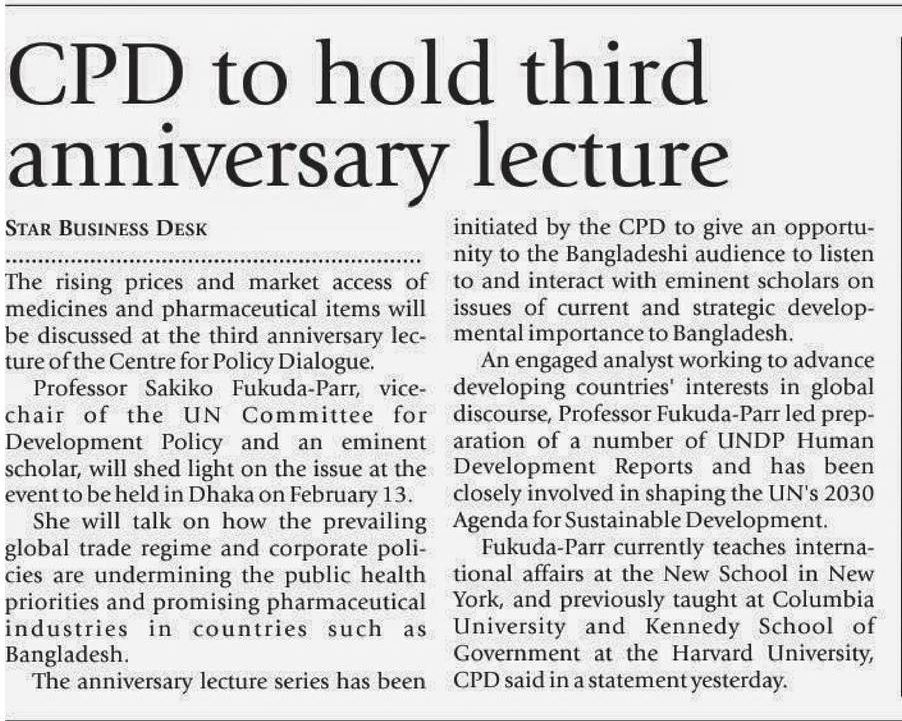 CPD to hold third anniversary lecture

STAR BUSINESS DESK

The rising prices and market access of medicines and pharmaceutical items will be discussed at the third anniversary lecture of the Centre for Policy Dialogue.

Professor Sakiko Fukuda-Parr, vice-chair of the UN Committee for Development Policy and an eminent scholar, will shed light on the issue at the event to be held in Dhaka on February 13.

She will talk on how the prevailing global trade regime and corporate policies are undermining the public health priorities and promising pharmaceutical industries in countries such as Bangladesh.

The anniversary lecture series has been initiated by the CPD to give an opportunity to the Bangladeshi audience to listen to and interact with eminent scholars on issues of current and strategic developmental importance to Bangladesh.

An engaged analyst working to advance developing countries' interests in global discourse, Professor Fukuda-Parr led preparation of a number of UNDP Human Development Reports and has been closely involved in shaping the UN's 2030 Agenda for Sustainable Development.

Fukuda-Parr currently teaches international affairs at the New School in New York, and previously taught at Columbia University and Kennedy School of Government at the Harvard University, CPD said in a statement yesterday.